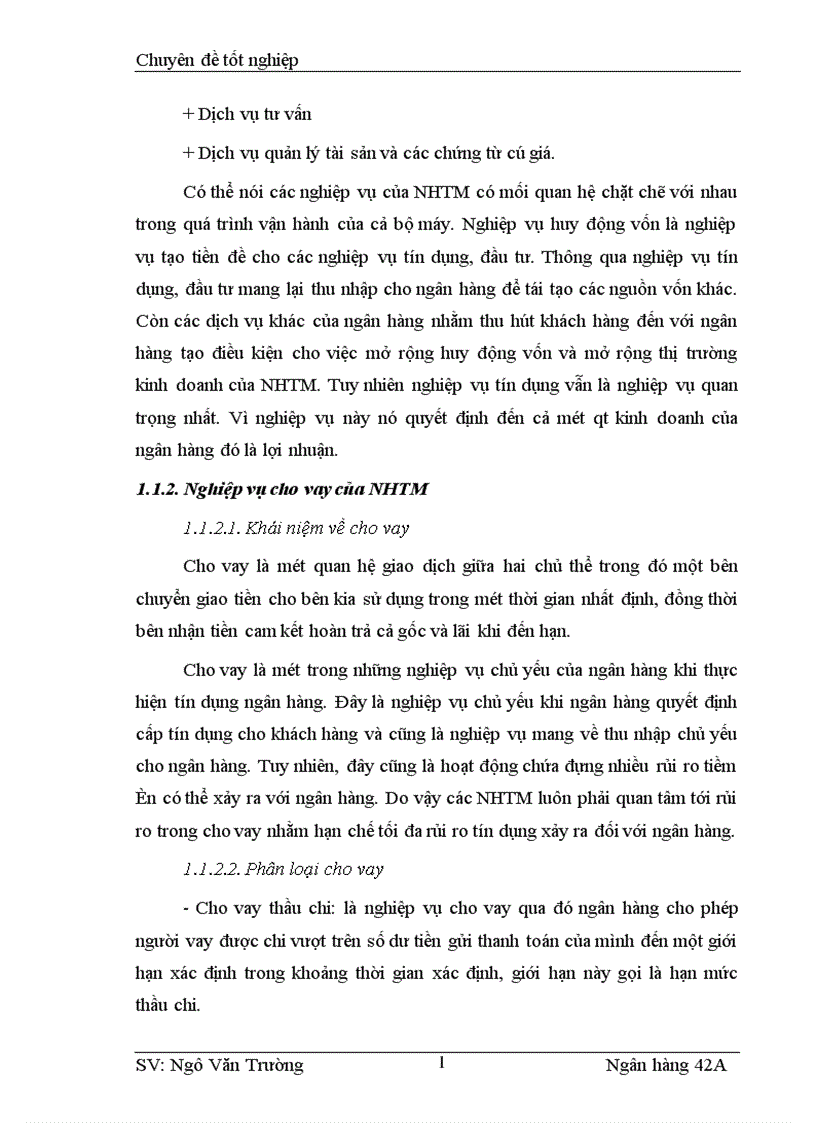 Chuyên đề tốt nghiệp

+ Dịch vụ tư vấn

+ Dịch vụ quản lý tài sản và các chứng từ cú giá.

Có thể nói các nghiệp vụ của NHTM có mối quan hệ chặt chẽ với nhau trong quá trình vận hành của cả bộ máy. Nghiệp vụ huy động vốn là nghiệp vụ tạo tiền đề cho các nghiệp vụ tín dụng, đầu tư. Thông qua nghiệp vụ tín dụng, đầu tư mang lại thu nhập cho ngân hàng để tái tạo các nguồn vốn khác. Còn các dịch vụ khác của ngân hàng nhằm thu hút khách hàng đến với ngân hàng tạo điều kiện cho việc mở rộng huy động vốn và mở rộng thị trường kinh doanh của NHTM. Tuy nhiên nghiệp vụ tín dụng vẫn là nghiệp vụ quan trọng nhất. Vì nghiệp vụ này nó quyết định đến cả mét qt kinh doanh của ngân hàng đó là lợi nhuận.

1.1.2. Nghiệp vụ cho vay của NHTM

1.1.2.1. Khái niệm về cho vay

Cho vay là mét quan hệ giao dịch giữa hai chủ thể trong đó một bên chuyển giao tiền cho bên kia sử dụng trong mét thời gian nhất định, đồng thời bên nhận tiền cam kết hoàn trả cả gốc và lãi khi đến hạn.

Cho vay là mét trong những nghiệp vụ chủ yếu của ngân hàng khi thực hiện tín dụng ngân hàng. Đây là nghiệp vụ chủ yếu khi ngân hàng quyết định cấp tín dụng cho khách hàng và cũng là nghiệp vụ mang về thu nhập chủ yếu cho ngân hàng. Tuy nhiên, đây cũng là hoạt động chứa đựng nhiều rủi ro tiềm Èn có thể xảy ra với ngân hàng. Do vậy các NHTM luôn phải quan tâm tới rủi ro trong cho vay nhằm hạn chế tối đa rủi ro tín dụng xảy ra đối với ngân hàng.

1.1.2.2. Phân loại cho vay

- Cho vay thấu chi: là nghiệp vụ cho vay qua đó ngân hàng cho phép người vay được chi vượt trên số dư tiền gửi thanh toán của mình đến một giới hạn xác định trong khoảng thời gian xác định, giới hạn này gọi là hạn mức thấu chi.

SV: Ngô Văn Trường	1	Ngân hàng 42A